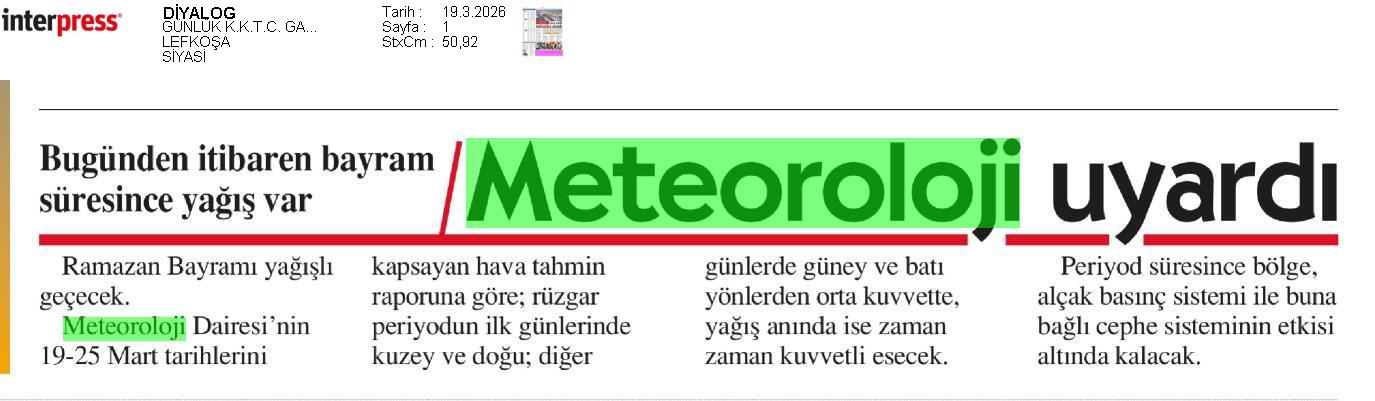 interpress

DİYALOG
GÜNLÜK K.K.T.C. GA...
LEFKOŞA
SİYASİ

Tarih : 19.3.2026
Sayfa : 1
StxCm : 50,92

Bugünden itibaren bayram süresince yağış var

Meteoroloji uyardı

Ramazan Bayramı yağışlı geçecek.

Meteoroloji Dairesi'nin 19-25 Mart tarihlerini kapsayan hava tahmin raporuna göre; rüzgar periyodun ilk günlerinde kuzey ve doğu; diğer günlerde güney ve batı yönlerden orta kuvvette, yağış anında ise zaman zaman kuvvetli esecek.

Periyod süresince bölge, alçak basınç sistemi ile buna bağlı cephe sisteminin etkisi altında kalacak.